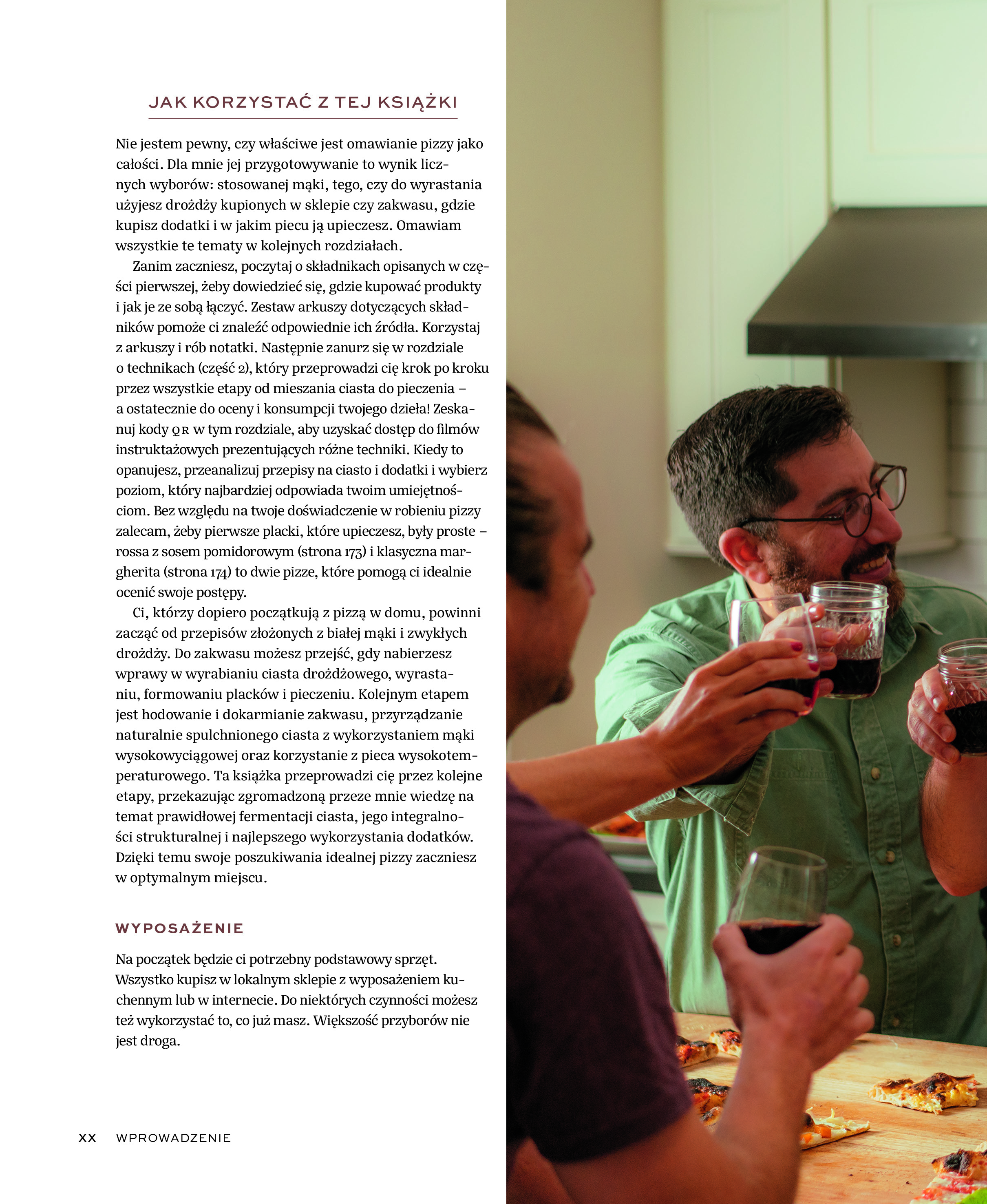 JAK KORZYSTAĆ Z TEJ KSIĄŻKI

Nie jestem pewny, czy właściwe jest omawianie pizzy jako całości. Dla mnie jej przygotowywanie to wynik licznych wyborów: stosowanej mąki, tego, czy do wyrastania użyjesz drożdży kupionych w sklepie czy zakwasu, gdzie kupisz dodatki i w jakim piecu ją upieczesz. Omawiam wszystkie te tematy w kolejnych rozdziałach.

Zanim zaczniesz, poczytaj o składnikach opisanych w części pierwszej, żeby dowiedzieć się, gdzie kupować produkty i jak je ze sobą łączyć. Zestaw arkuszy dotyczących składników pomoże ci znaleźć odpowiednie ich źródła. Korzystaj z arkuszy i rób notatki. Następnie zanurz się w rozdziale o technikach (część 2), który przeprowadzi cię krok po kroku przez wszystkie etapy od mieszania ciasta do pieczenia – a ostatecznie do oceny i konsumpcji twojego dzieła! Zeskanuj kody QR w tym rozdziale, aby uzyskać dostęp do filmów instruktażowych prezentujących różne techniki. Kiedy to opanujesz, przeanalizuj przepisy na ciasto i dodatki i wybierz poziom, który najbardziej odpowiada twoim umiejętnościom. Bez względu na twoje doświadczenie w robieniu pizzy zalecam, żeby pierwsze placki, które upieczesz, były proste – rossa z sosem pomidorowym (strona 173) i klasyczna margherita (strona 174) to dwie pizze, które pomogą ci idealnie ocenić swoje postępy.

Ci, którzy dopiero początkują z pizzą w domu, powinni zacząć od przepisów złożonych z białej mąki i zwykłych drożdży. Do zakwasu możesz przejść, gdy nabierzesz wprawy w wyrabianiu ciasta drożdżowego, wyrastaniu, formowaniu placków i pieczeniu. Kolejnym etapem jest hodowanie i dokarmianie zakwasu, przyrządzanie naturalnie spulchnionego ciasta z wykorzystaniem mąki wysokowyciągowej oraz korzystanie z pieca wysokotemperaturowego. Ta książka przeprowadzi cię przez kolejne etapy, przekazując zgromadzoną przeze mnie wiedzę na temat prawidłowej fermentacji ciasta, jego integralności strukturalnej i najlepszego wykorzystania dodatków. Dzięki temu swoje poszukiwania idealnej pizzy zaczniesz w optymalnym miejscu.

WYPOSAŻENIE

Na początek będzie ci potrzebny podstawowy sprzęt. Wszystko kupisz w lokalnym sklepie z wyposażeniem kuchennym lub w internecie. Do niektórych czynności możesz też wykorzystać to, co już masz. Większość przyborów nie jest droga.

XX WPROWADZENIE